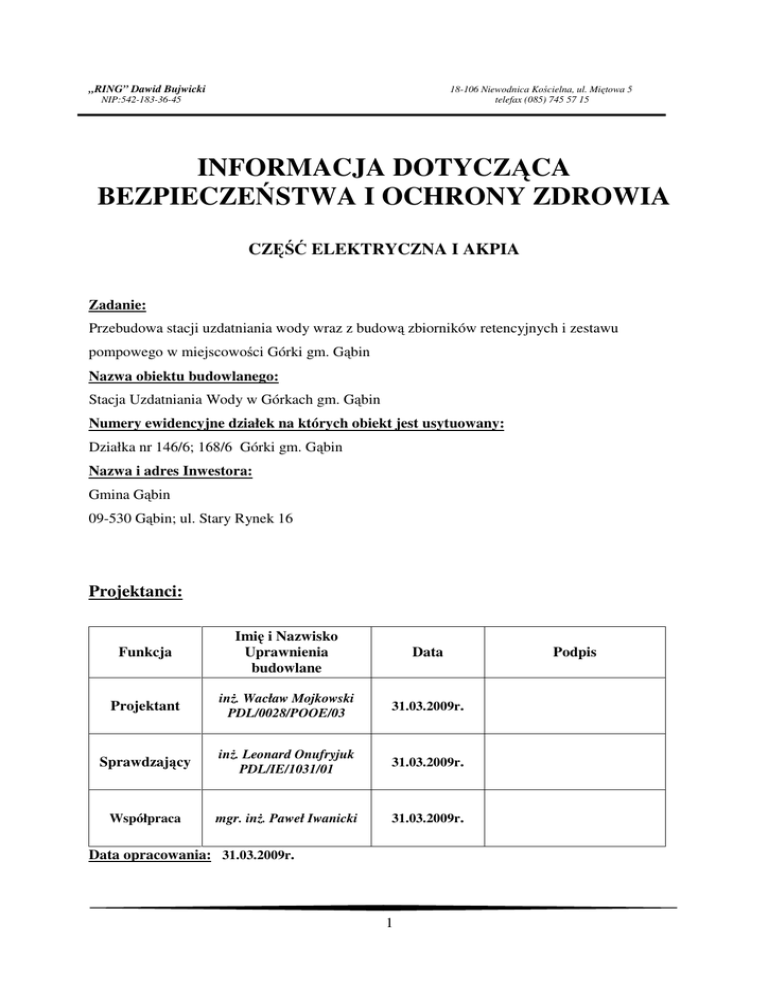 „RING" Dawid Bujwicki
NIP:542-183-36-45

18-106 Niewodnica Kościelna, ul. Miętowa 5
telefax (085) 745 57 15

INFORMACJA DOTYCZĄCA BEZPIECZEŃSTWA I OCHRONY ZDROWIA

CZĘŚĆ ELEKTRYCZNA I AKPIA

Zadanie:
Przebudowa stacji uzdatniania wody wraz z budową zbiorników retencyjnych i zestawu pompowego w miejscowości Górki gm. Gąbin
Nazwa obiektu budowlanego:
Stacja Uzdatniania Wody w Górkach gm. Gąbin
Numery ewidencyjne działek na których obiekt jest usytuowany:
Działka nr 146/6; 168/6 Górki gm. Gąbin
Nazwa i adres Inwestora:
Gmina Gąbin
09-530 Gąbin; ul. Stary Rynek 16

Projektanci:

| Funkcja | Imię i Nazwisko Uprawnienia budowlane | Data | Podpis |
|---|---|---|---|
| Projektant | inż. Wacław Mojkowski PDL/0028/POOE/03 | 31.03.2009r. | |
| Sprawdzający | inż. Leonard Onufryjuk PDL/IE/1031/01 | 31.03.2009r. | |
| Współpraca | mgr. inż. Paweł Iwanicki | 31.03.2009r. | |

Data opracowania: 31.03.2009r.

1